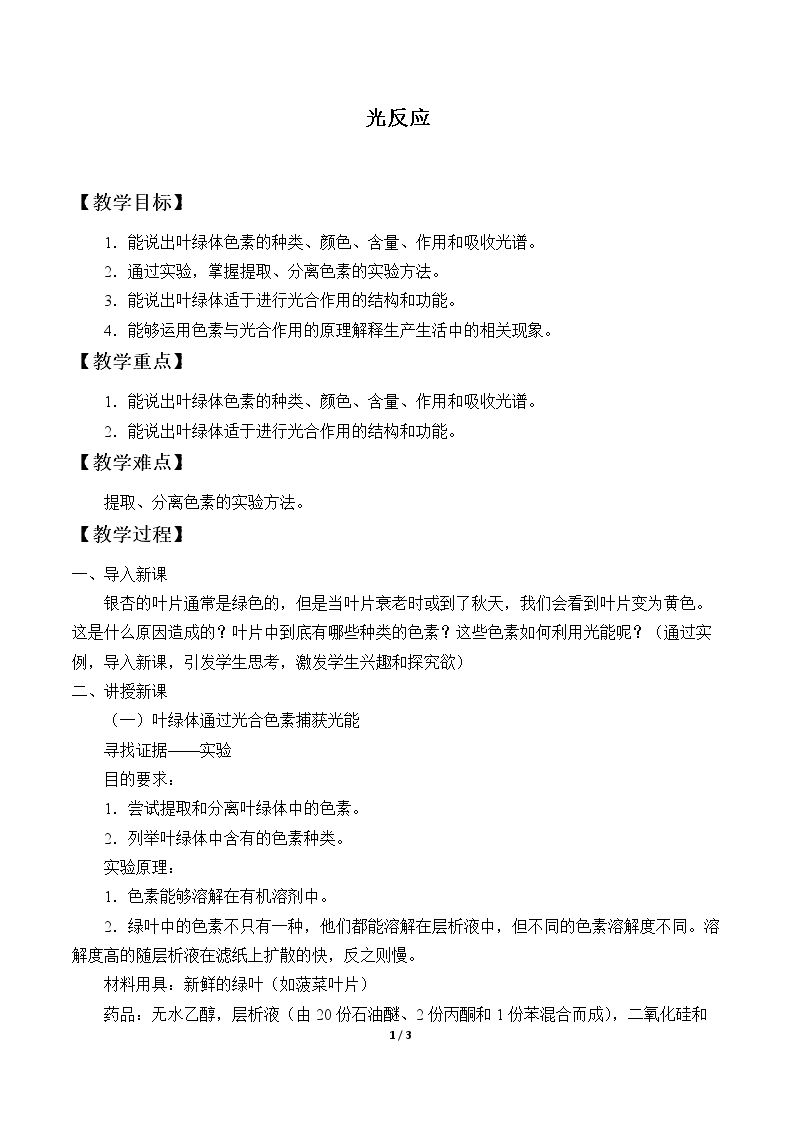 光反应

【教学目标】

1.能说出叶绿体色素的种类、颜色、含量、作用和吸收光谱。

2.通过实验，掌握提取、分离色素的实验方法。

3.能说出叶绿体适于进行光合作用的结构和功能。

4.能够运用色素与光合作用的原理解释生产生活中的相关现象。

【教学重点】

1.能说出叶绿体色素的种类、颜色、含量、作用和吸收光谱。

2.能说出叶绿体适于进行光合作用的结构和功能。

【教学难点】

提取、分离色素的实验方法。

【教学过程】

一、导入新课

银杏的叶片通常是绿色的，但是当叶片衰老时或到了秋天，我们会看到叶片变为黄色。这是什么原因造成的？叶片中到底有哪些种类的色素？这些色素如何利用光能呢？（通过实例，导入新课，引发学生思考，激发学生兴趣和探究欲）

二、讲授新课

（一）叶绿体通过光合色素捕获光能

寻找证据——实验

目的要求：

1.尝试提取和分离叶绿体中的色素。

2.列举叶绿体中含有的色素种类。

实验原理：

1.色素能够溶解在有机溶剂中。

2.绿叶中的色素不只有一种，他们都能溶解在层析液中，但不同的色素溶解度不同。溶解度高的随层析液在滤纸上扩散的快，反之则慢。

材料用具：新鲜的绿叶（如菠菜叶片）

药品：无水乙醇，层析液（由20份石油醚、2份丙酮和1份苯混合而成），二氧化硅和

1 / 3